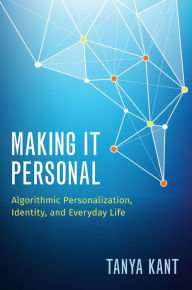 MAKING IT PERSONAL

Algorithmic Personalization, Identity, and Everyday Life

TANYA KANT